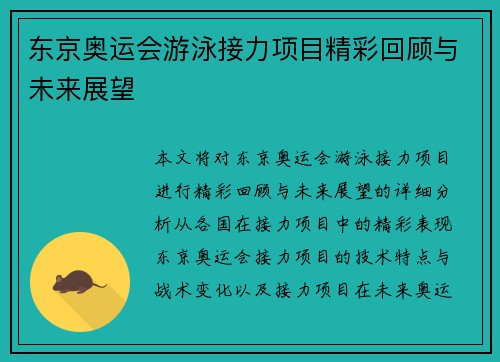 东京奥运会游泳接力项目精彩回顾与未来展望

本文将对东京奥运会游泳接力项目进行精彩回顾与未来展望的详细分析从各国在接力项目中的精彩表现东京奥运会接力项目的技术特点与战术变化以及接力项目在未来奥运